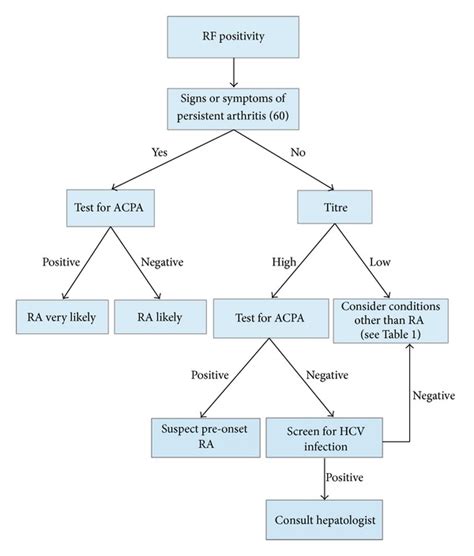 RF positivity

Signs or symptoms of persistent arthritis (60)

Yes

No

Test for ACPA

Titre

Positive

Negative

High

Low

RA very likely

RA likely

Test for ACPA

Consider conditions other than RA (see Table 1)

Positive

Negative

Negative

Suspect pre-onset RA

Screen for HCV infection

Positive

Consult hepatologist